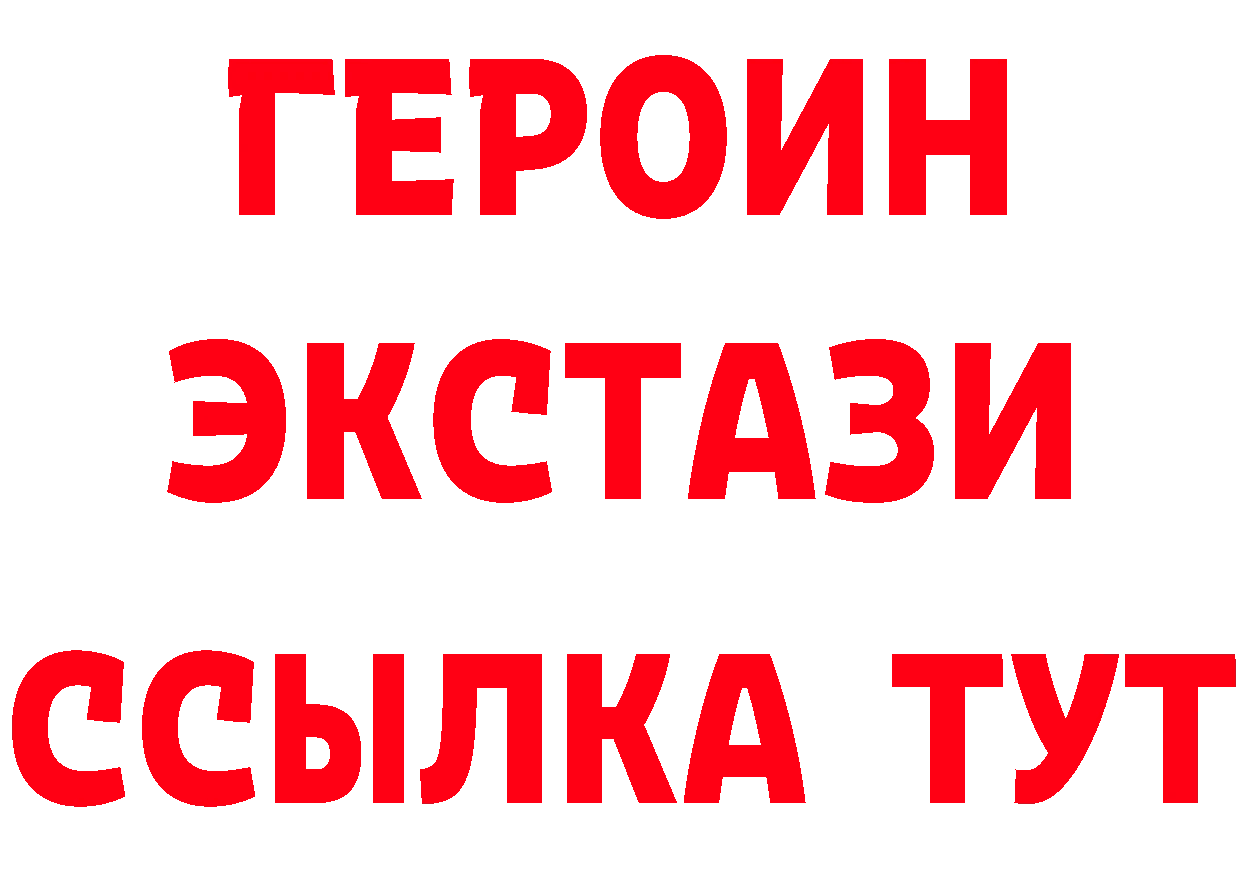 ГЕРОИН
ЭКСТАЗИ
ССЫЛКА ТУТ